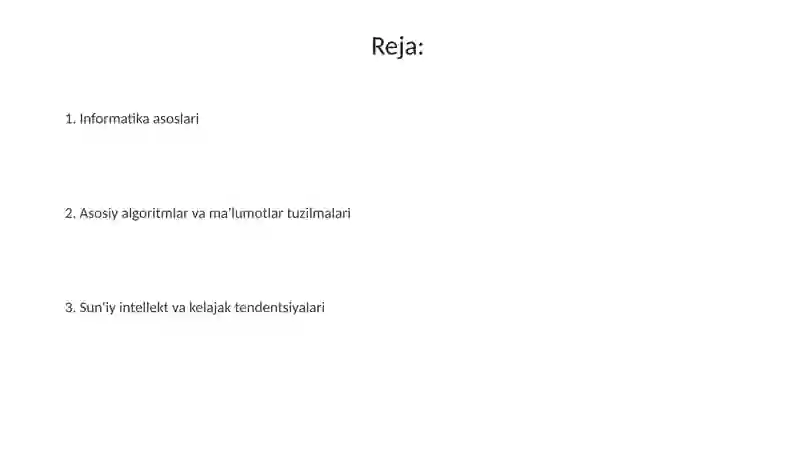 Reja:

1. Informatika asoslari

2. Asosiy algoritmlar va ma'lumotlar tuzilmalari

3. Sun'iy intellekt va kelajak tendentsiyalari